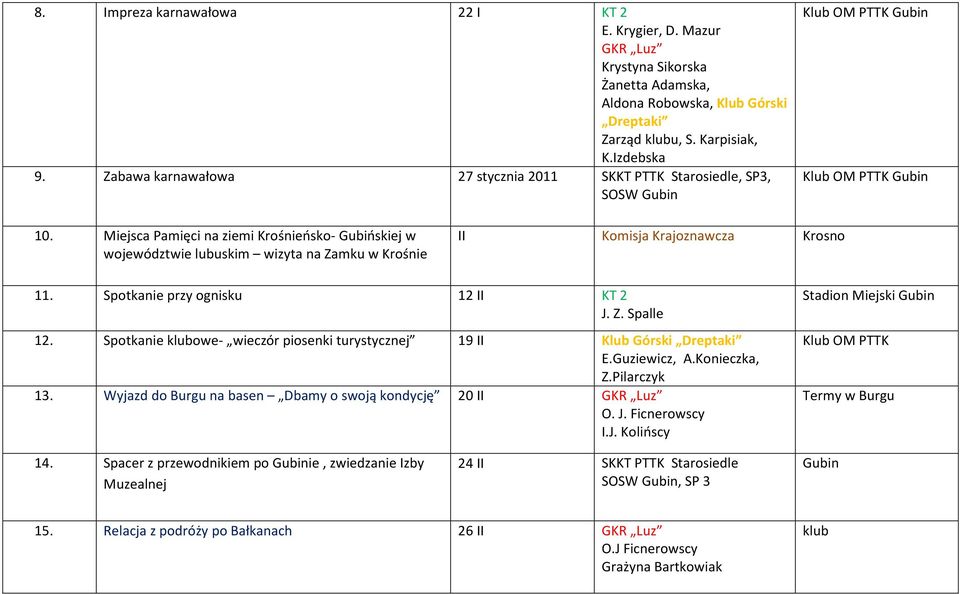 | 8. | Impreza karnawałowa | 22 I | KT 2 E. Krygier, D. Mazur GKR „Luz” Krystyna Sikorska Żanetta Adamska, Aldona Robowska, Klub Górski „Dreptaki” Zarząd klubu, S. Karpisiak, K.Izdebska | Klub OM PTTK Gubin |
|---|---|---|---|---|
| 9. | Zabawa karnawałowa | 27 stycznia 2011 | SKKT PTTK Starosiedle, SP3, SOSW Gubin | Klub OM PTTK Gubin |
| 10. | Miejsca Pamięci na ziemi Krośnieńsko- Gubińskiej w województwie lubuskim – wizyta na Zamku w Krośnie | II | Komisja Krajoznawcza | Krosno |
| 11. | Spotkanie przy ognisku | 12 II | KT 2 J. Z. Spalle | Stadion Miejski Gubin |
| 12. | Spotkanie klubowe- „wieczór piosenki turystycznej” | 19 II | Klub Górski „Dreptaki” E.Guziewicz, A.Konieczka, Z.Pilarczyk | Klub OM PTTK |
| 13. | Wyjazd do Burgu na basen – „Dbamy o swoją kondycję” | 20 II | GKR „Luz” O. J. Ficnerowscy I.J. Kolińscy | Termy w Burgu |
| 14. | Spacer z przewodnikiem po Gubinie , zwiedzanie Izby Muzealnej | 24 II | SKKT PTTK Starosiedle SOSW Gubin, SP 3 | Gubin |
| 15. | Relacja z podróży po Bałkanach | 26 II | GKR „Luz” O.J Ficnerowscy Grażyna Bartkowiak | klub |